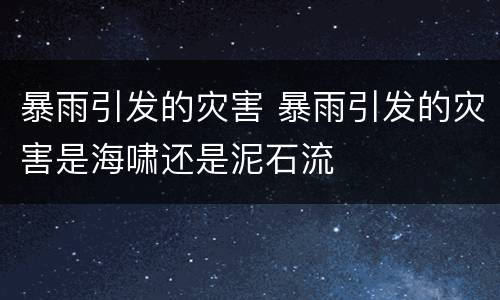 暴雨引发的灾害 暴雨引发的灾害是海啸还是泥石流